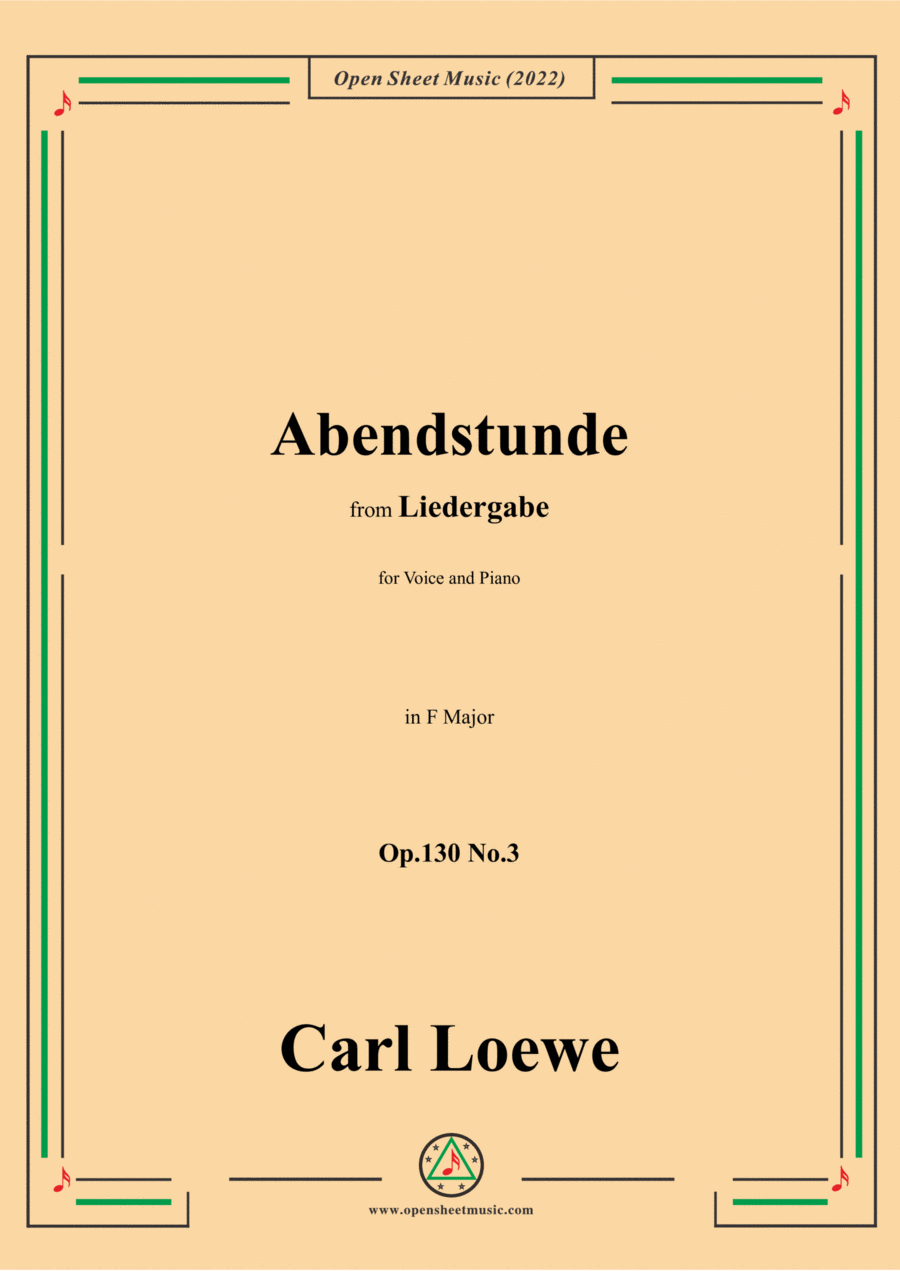 Open Sheet Music (2022)

Abendstunde

from Liedergabe

for Voice and Piano

in F Major

Op.130 No.3

Carl Loewe

www.opensheetmusic.com